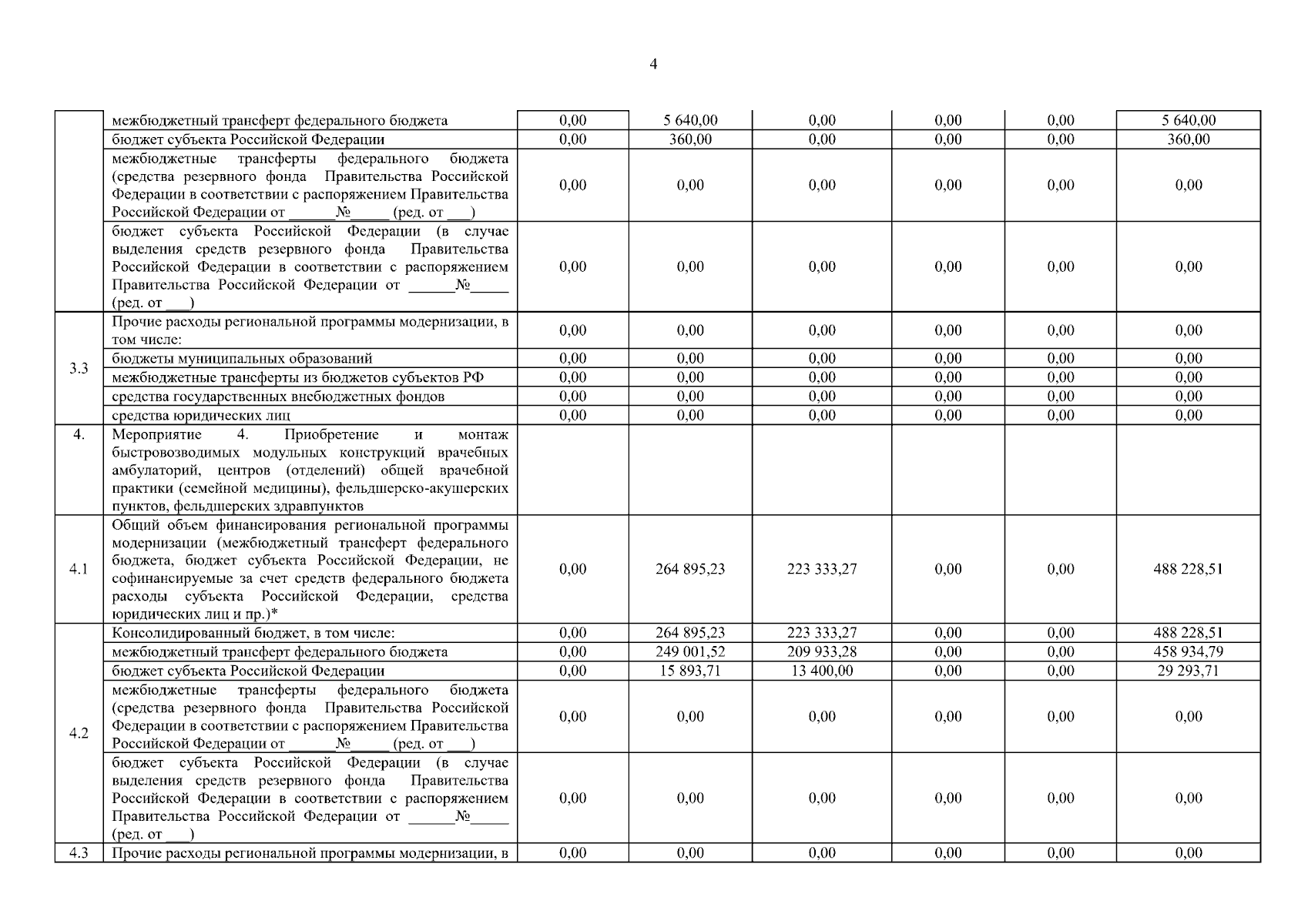 4

|  |  |  |  |  |  |  |  |
|---|---|---|---|---|---|---|---|
|  | межбюджетный трансферт федерального бюджета | 0,00 | 5 640,00 | 0,00 | 0,00 | 0,00 | 5 640,00 |
|  | бюджет субъекта Российской Федерации | 0,00 | 360,00 | 0,00 | 0,00 | 0,00 | 360,00 |
|  | межбюджетные трансферты федерального бюджета (средства резервного фонда Правительства Российской Федерации в соответствии с распоряжением Правительства Российской Федерации от ______№_____ (ред. от ___) | 0,00 | 0,00 | 0,00 | 0,00 | 0,00 | 0,00 |
|  | бюджет субъекта Российской Федерации (в случае выделения средств резервного фонда Правительства Российской Федерации в соответствии с распоряжением Правительства Российской Федерации от ______№_____ (ред. от ___) | 0,00 | 0,00 | 0,00 | 0,00 | 0,00 | 0,00 |
| 3.3 | Прочие расходы региональной программы модернизации, в том числе: | 0,00 | 0,00 | 0,00 | 0,00 | 0,00 | 0,00 |
|  | бюджеты муниципальных образований | 0,00 | 0,00 | 0,00 | 0,00 | 0,00 | 0,00 |
|  | межбюджетные трансферты из бюджетов субъектов РФ | 0,00 | 0,00 | 0,00 | 0,00 | 0,00 | 0,00 |
|  | средства государственных внебюджетных фондов | 0,00 | 0,00 | 0,00 | 0,00 | 0,00 | 0,00 |
|  | средства юридических лиц | 0,00 | 0,00 | 0,00 | 0,00 | 0,00 | 0,00 |
| 4. | Мероприятие 4. Приобретение и монтаж быстровозводимых модульных конструкций врачебных амбулаторий, центров (отделений) общей врачебной практики (семейной медицины), фельдшерско-акушерских пунктов, фельдшерских здравпунктов |  |  |  |  |  |  |
| 4.1 | Общий объем финансирования региональной программы модернизации (межбюджетный трансферт федерального бюджета, бюджет субъекта Российской Федерации, не софинансируемые за счет средств федерального бюджета расходы субъекта Российской Федерации, средства юридических лиц и пр.)* | 0,00 | 264 895,23 | 223 333,27 | 0,00 | 0,00 | 488 228,51 |
| 4.2 | Консолидированный бюджет, в том числе: | 0,00 | 264 895,23 | 223 333,27 | 0,00 | 0,00 | 488 228,51 |
|  | межбюджетный трансферт федерального бюджета | 0,00 | 249 001,52 | 209 933,28 | 0,00 | 0,00 | 458 934,79 |
|  | бюджет субъекта Российской Федерации | 0,00 | 15 893,71 | 13 400,00 | 0,00 | 0,00 | 29 293,71 |
|  | межбюджетные трансферты федерального бюджета (средства резервного фонда Правительства Российской Федерации в соответствии с распоряжением Правительства Российской Федерации от ______№_____ (ред. от ___) | 0,00 | 0,00 | 0,00 | 0,00 | 0,00 | 0,00 |
|  | бюджет субъекта Российской Федерации (в случае выделения средств резервного фонда Правительства Российской Федерации в соответствии с распоряжением Правительства Российской Федерации от ______№_____ (ред. от ___) | 0,00 | 0,00 | 0,00 | 0,00 | 0,00 | 0,00 |
| 4.3 | Прочие расходы региональной программы модернизации, в | 0,00 | 0,00 | 0,00 | 0,00 | 0,00 | 0,00 |